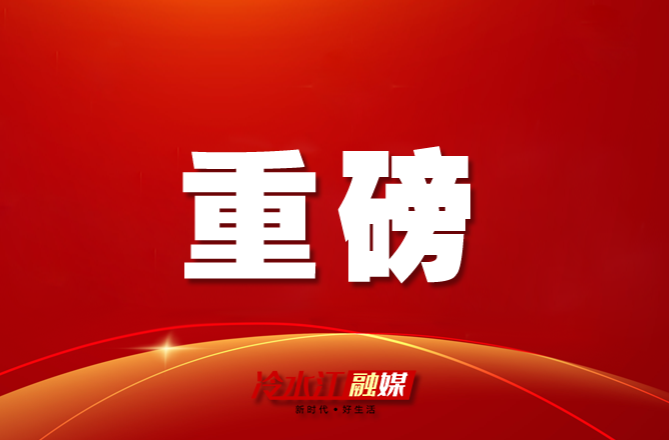 重磅

冷水江融媒
新时代 • 好生活